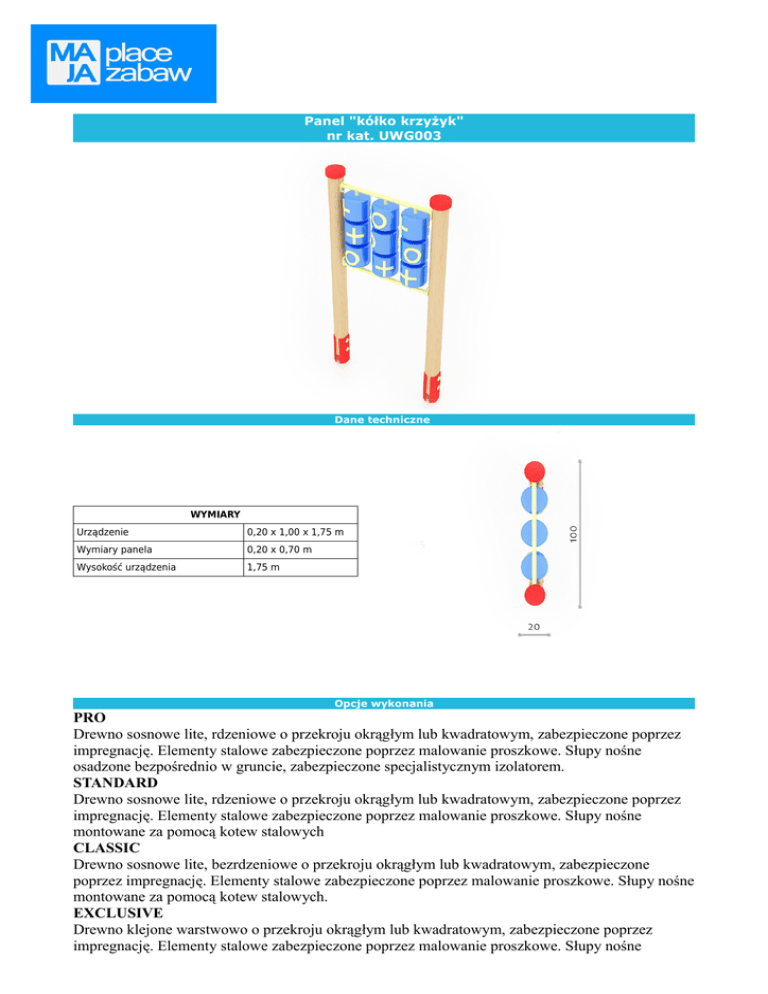 MA JA place zabaw

Panel "kółko krzyżyk"
nr kat. UWG003

Dane techniczne

| WYMIARY | |
|---|---|
| Urządzenie | 0,20 x 1,00 x 1,75 m |
| Wymiary panela | 0,20 x 0,70 m |
| Wysokość urządzenia | 1,75 m |

100

20

Opcje wykonania

PRO
Drewno sosnowe lite, rdzeniowe o przekroju okrągłym lub kwadratowym, zabezpieczone poprzez impregnację. Elementy stalowe zabezpieczone poprzez malowanie proszkowe. Słupy nośne osadzone bezpośrednio w gruncie, zabezpieczone specjalistycznym izolatorem.
STANDARD
Drewno sosnowe lite, rdzeniowe o przekroju okrągłym lub kwadratowym, zabezpieczone poprzez impregnację. Elementy stalowe zabezpieczone poprzez malowanie proszkowe. Słupy nośne montowane za pomocą kotew stalowych
CLASSIC
Drewno sosnowe lite, bezrdzeniowe o przekroju okrągłym lub kwadratowym, zabezpieczone poprzez impregnację. Elementy stalowe zabezpieczone poprzez malowanie proszkowe. Słupy nośne montowane za pomocą kotew stalowych.
EXCLUSIVE
Drewno klejone warstwowo o przekroju okrągłym lub kwadratowym, zabezpieczone poprzez impregnację. Elementy stalowe zabezpieczone poprzez malowanie proszkowe. Słupy nośne